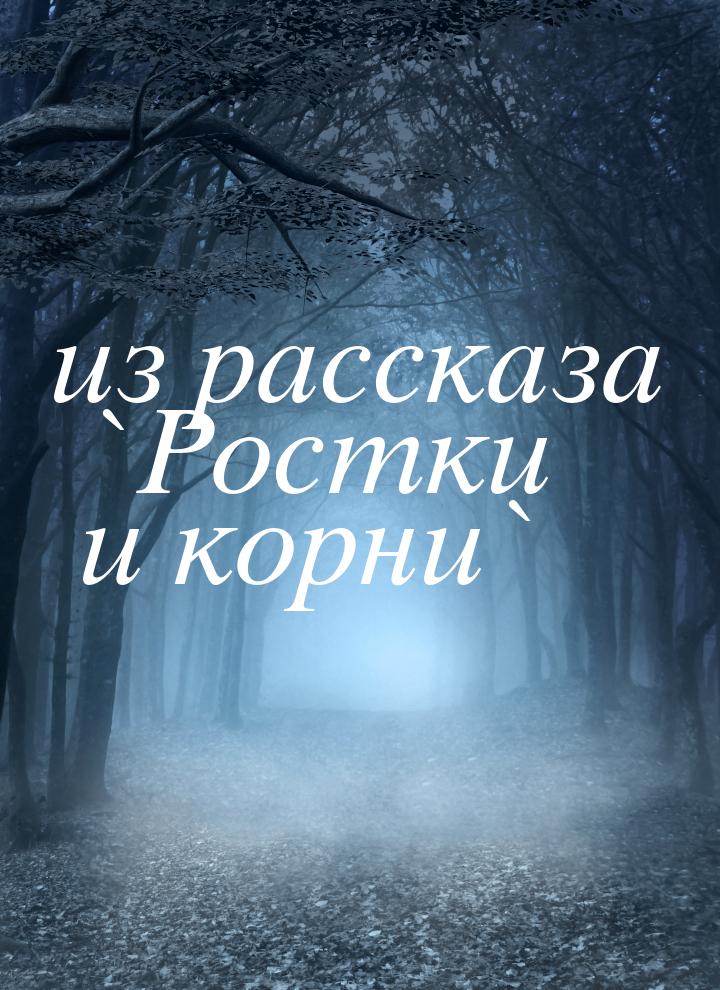 из рассказа `Ростки и корни`